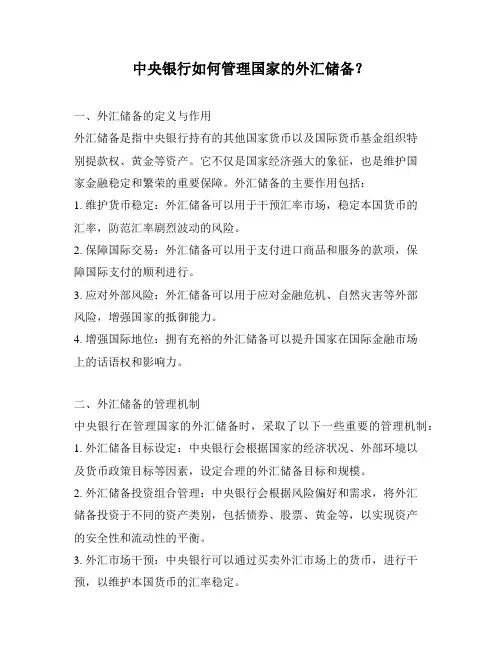 中央银行如何管理国家的外汇储备？

一、外汇储备的定义与作用

外汇储备是指中央银行持有的其他国家货币以及国际货币基金组织特别提款权、黄金等资产。它不仅是国家经济强大的象征，也是维护国家金融稳定和繁荣的重要保障。外汇储备的主要作用包括：

1. 维护货币稳定：外汇储备可以用于干预汇率市场，稳定本国货币的汇率，防范汇率剧烈波动的风险。

2. 保障国际交易：外汇储备可以用于支付进口商品和服务的款项，保障国际支付的顺利进行。

3. 应对外部风险：外汇储备可以用于应对金融危机、自然灾害等外部风险，增强国家的抵御能力。

4. 增强国际地位：拥有充裕的外汇储备可以提升国家在国际金融市场上的话语权和影响力。

二、外汇储备的管理机制

中央银行在管理国家的外汇储备时，采取了以下一些重要的管理机制：

1. 外汇储备目标设定：中央银行会根据国家的经济状况、外部环境以及货币政策目标等因素，设定合理的外汇储备目标和规模。

2. 外汇储备投资组合管理：中央银行会根据风险偏好和需求，将外汇储备投资于不同的资产类别，包括债券、股票、黄金等，以实现资产的安全性和流动性的平衡。

3. 外汇市场干预：中央银行可以通过买卖外汇市场上的货币，进行干预，以维护本国货币的汇率稳定。